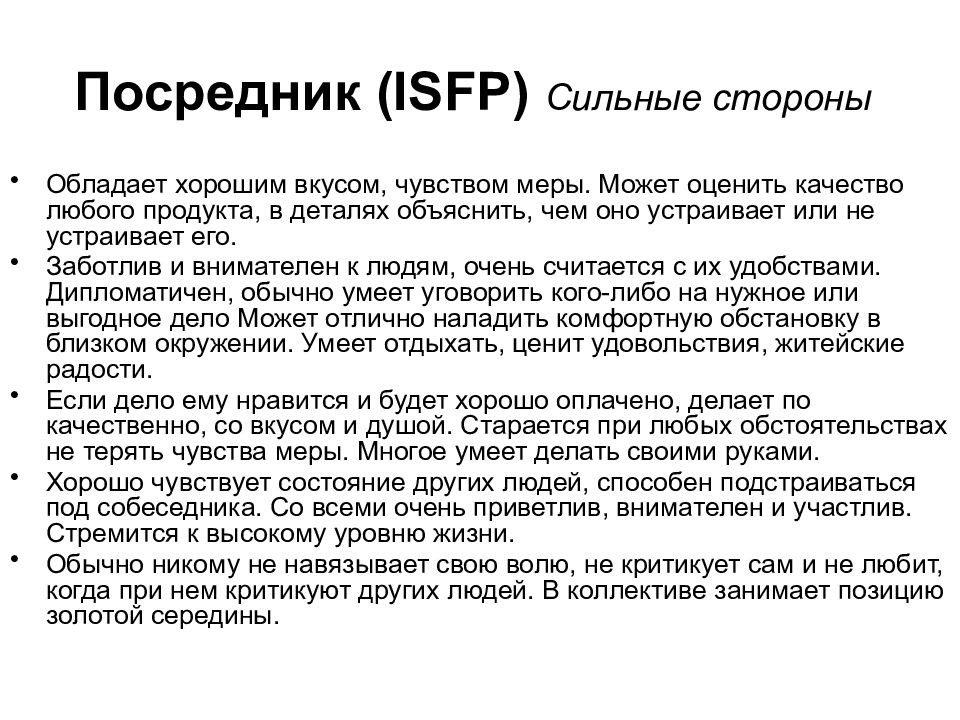 Посредник (ISFP) Сильные стороны

• Обладает хорошим вкусом, чувством меры. Может оценить качество любого продукта, в деталях объяснить, чем оно устраивает или не устраивает его.
• Заботлив и внимателен к людям, очень считается с их удобствами. Дипломатичен, обычно умеет уговорить кого-либо на нужное или выгодное дело Может отлично наладить комфортную обстановку в близком окружении. Умеет отдыхать, ценит удовольствия, житейские радости.
• Если дело ему нравится и будет хорошо оплачено, делает по качественно, со вкусом и душой. Старается при любых обстоятельствах не терять чувства меры. Многое умеет делать своими руками.
• Хорошо чувствует состояние других людей, способен подстраиваться под собеседника. Со всеми очень приветлив, внимателен и участлив. Стремится к высокому уровню жизни.
• Обычно никому не навязывает свою волю, не критикует сам и не любит, когда при нем критикуют других людей. В коллективе занимает позицию золотой середины.